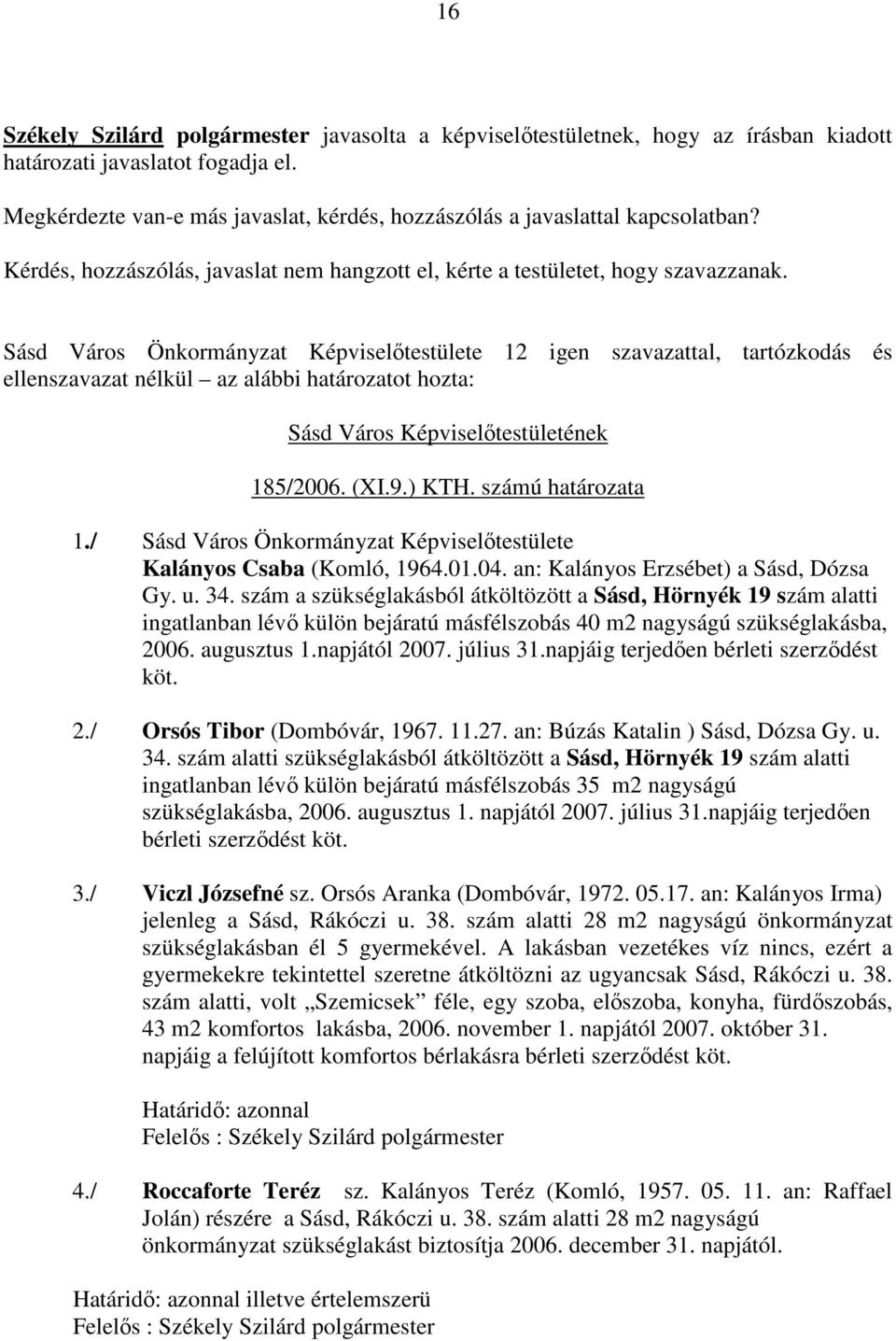 16

Székely Szilárd polgármester javasolta a képviselőtestületnek, hogy az írásban kiadott határozati javaslatot fogadja el.

Megkérdezte van-e más javaslat, kérdés, hozzászólás a javaslattal kapcsolatban?

Kérdés, hozzászólás, javaslat nem hangzott el, kérte a testületet, hogy szavazzanak.

Sásd Város Önkormányzat Képviselőtestülete 12 igen szavazattal, tartózkodás és ellenszavazat nélkül – az alábbi határozatot hozta:

Sásd Város Képviselőtestületének

185/2006. (XI.9.) KTH. számú határozata

1./ Sásd Város Önkormányzat Képviselőtestülete Kalányos Csaba (Komló, 1964.01.04. an: Kalányos Erzsébet) a Sásd, Dózsa Gy. u. 34. szám a szükséglakásból átköltözött a Sásd, Hörnyék 19 szám alatti ingatlanban lévő külön bejáratú másfélszobás 40 m2 nagyságú szükséglakásba, 2006. augusztus 1.napjától 2007. július 31.napjáig terjedően bérleti szerződést köt.

2./ Orsós Tibor (Dombóvár, 1967. 11.27. an: Búzás Katalin ) Sásd, Dózsa Gy. u. 34. szám alatti szükséglakásból átköltözött a Sásd, Hörnyék 19 szám alatti ingatlanban lévő külön bejáratú másfélszobás 35 m2 nagyságú szükséglakásba, 2006. augusztus 1. napjától 2007. július 31.napjáig terjedően bérleti szerződést köt.

3./ Viczl Józsefné sz. Orsós Aranka (Dombóvár, 1972. 05.17. an: Kalányos Irma) jelenleg a Sásd, Rákóczi u. 38. szám alatti 28 m2 nagyságú önkormányzat szükséglakásban él 5 gyermekével. A lakásban vezetékes víz nincs, ezért a gyermekekre tekintettel szeretne átköltözni az ugyancsak Sásd, Rákóczi u. 38. szám alatti, volt „Szemicsek” féle, egy szoba, előszoba, konyha, fürdőszobás, 43 m2 komfortos lakásba, 2006. november 1. napjától 2007. október 31. napjáig a felújított komfortos bérlakásra bérleti szerződést köt.

Határidő: azonnal
Felelős : Székely Szilárd polgármester

4./ Roccaforte Teréz sz. Kalányos Teréz (Komló, 1957. 05. 11. an: Raffael Jolán) részére a Sásd, Rákóczi u. 38. szám alatti 28 m2 nagyságú önkormányzat szükséglakást biztosítja 2006. december 31. napjától.

Határidő: azonnal illetve értelemszerü
Felelős : Székely Szilárd polgármester